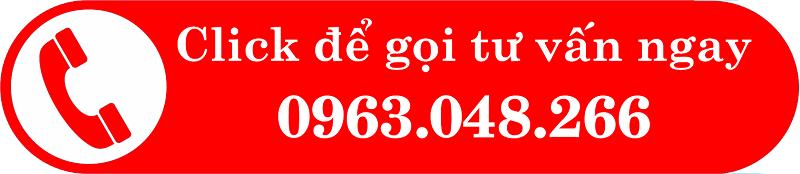 Click để gọi tư vấn ngay
0963.048.266